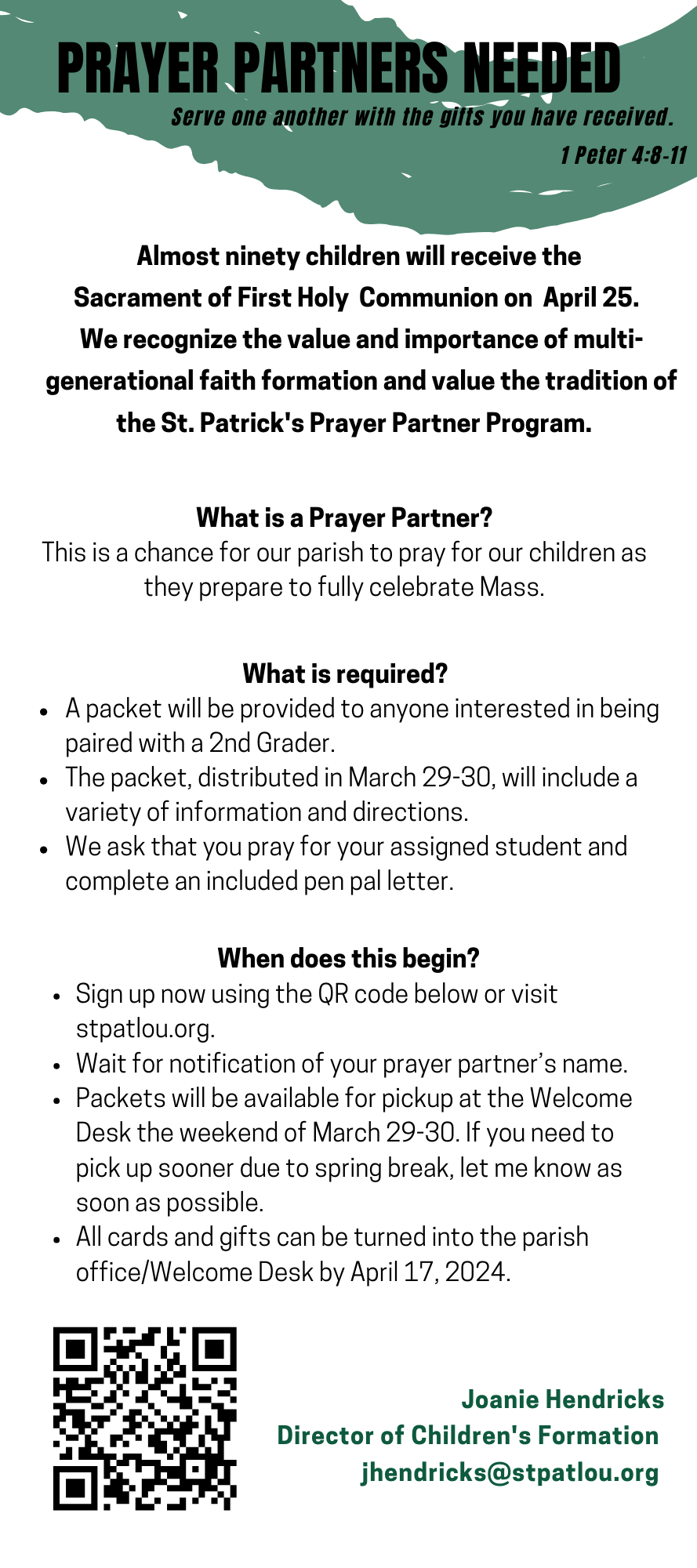 PRAYER PARTNERS NEEDED

Serve one another with the gifts you have received.

1 Peter 4:8-11

Almost ninety children will receive the Sacrament of First Holy Communion on April 25. We recognize the value and importance of multi-generational faith formation and value the tradition of the St. Patrick's Prayer Partner Program.

What is a Prayer Partner?

This is a chance for our parish to pray for our children as they prepare to fully celebrate Mass.

What is required?

- A packet will be provided to anyone interested in being paired with a 2nd Grader.
- The packet, distributed in March 29-30, will include a variety of information and directions.
- We ask that you pray for your assigned student and complete an included pen pal letter.

When does this begin?

- Sign up now using the QR code below or visit stpatlou.org.
- Wait for notification of your prayer partner's name.
- Packets will be available for pickup at the Welcome Desk the weekend of March 29-30. If you need to pick up sooner due to spring break, let me know as soon as possible.
- All cards and gifts can be turned into the parish office/Welcome Desk by April 17, 2024.

Joanie Hendricks
Director of Children's Formation
jhendricks@stpatlou.org